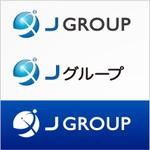 J GROUP

J グループ

J GROUP